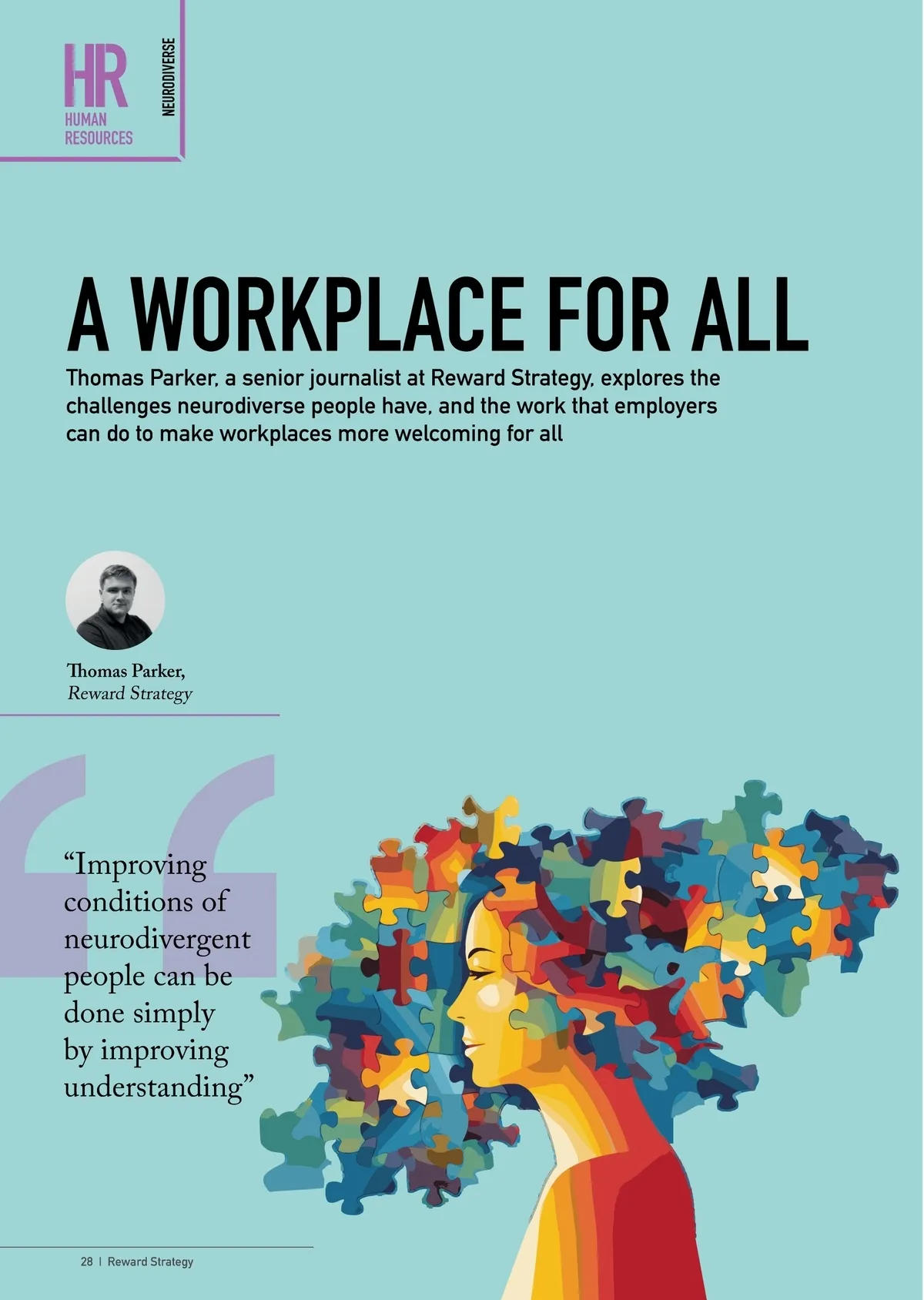 HR
HUMAN
RESOURCES

NEURODIVERSE

A WORKPLACE FOR ALL

Thomas Parker, a senior journalist at Reward Strategy, explores the challenges neurodiverse people have, and the work that employers can do to make workplaces more welcoming for all

Thomas Parker,
Reward Strategy

“Improving conditions of neurodivergent people can be done simply by improving understanding”

28 | Reward Strategy